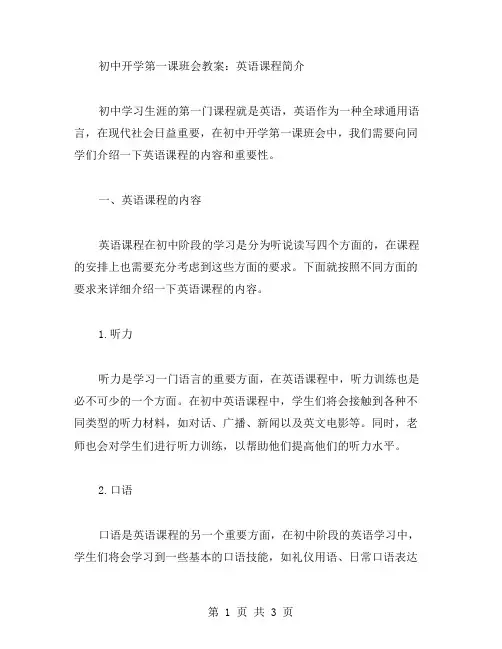 初中开学第一课班会教案：英语课程简介

初中学习生涯的第一门课程就是英语，英语作为一种全球通用语言，在现代社会日益重要，在初中开学第一课班会中，我们需要向同学们介绍一下英语课程的内容和重要性。

一、英语课程的内容

英语课程在初中阶段的学习是分为听说读写四个方面的，在课程的安排上也需要充分考虑到这些方面的要求。下面就按照不同方面的要求来详细介绍一下英语课程的内容。

1.听力

听力是学习一门语言的重要方面，在英语课程中，听力训练也是必不可少的一个方面。在初中英语课程中，学生们将会接触到各种不同类型的听力材料，如对话、广播、新闻以及英文电影等。同时，老师也会对学生们进行听力训练，以帮助他们提高他们的听力水平。

2.口语

口语是英语课程的另一个重要方面，在初中阶段的英语学习中，学生们将会学习到一些基本的口语技能，如礼仪用语、日常口语表达

第 1 页 共 3 页